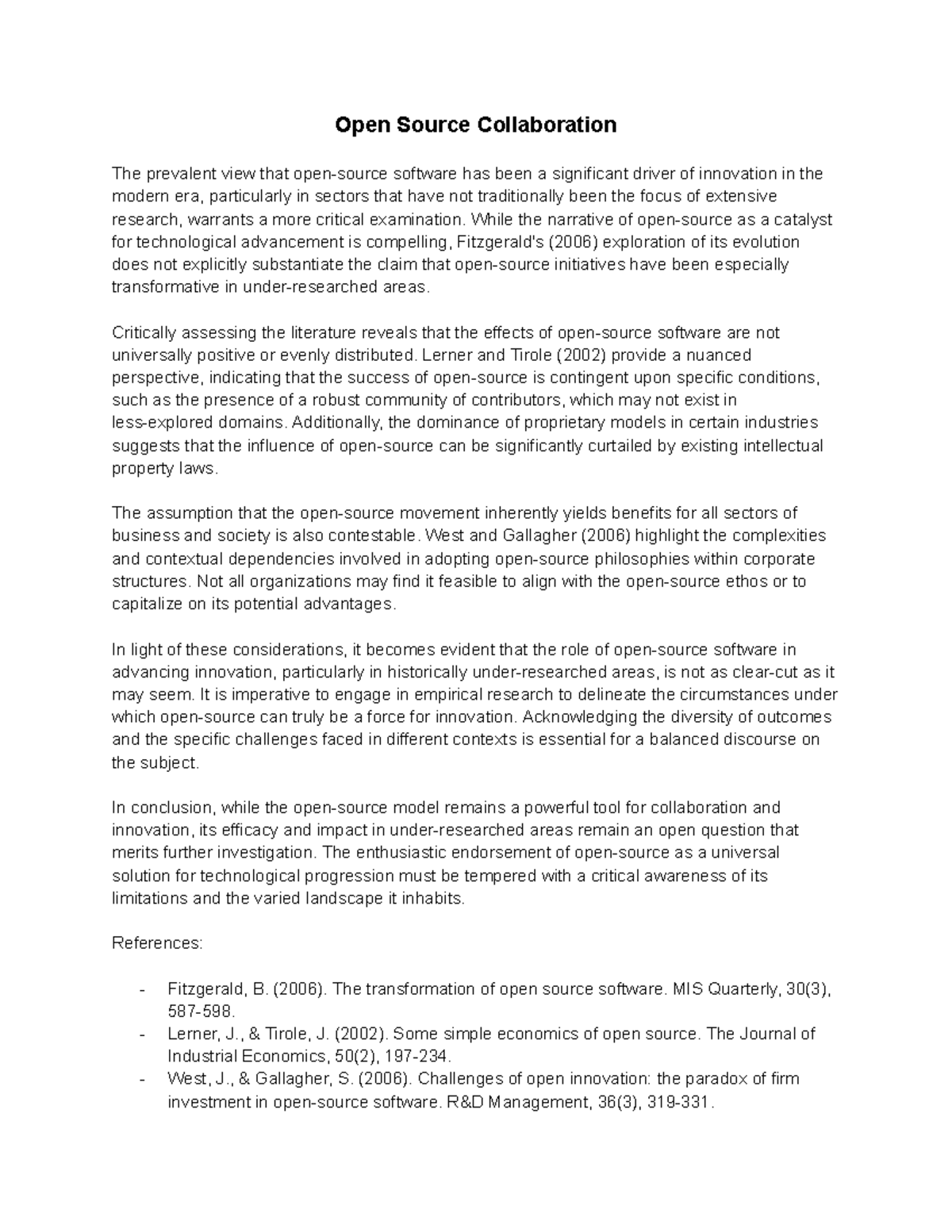 Open Source Collaboration

The prevalent view that open-source software has been a significant driver of innovation in the modern era, particularly in sectors that have not traditionally been the focus of extensive research, warrants a more critical examination. While the narrative of open-source as a catalyst for technological advancement is compelling, Fitzgerald's (2006) exploration of its evolution does not explicitly substantiate the claim that open-source initiatives have been especially transformative in under-researched areas.

Critically assessing the literature reveals that the effects of open-source software are not universally positive or evenly distributed. Lerner and Tirole (2002) provide a nuanced perspective, indicating that the success of open-source is contingent upon specific conditions, such as the presence of a robust community of contributors, which may not exist in less-explored domains. Additionally, the dominance of proprietary models in certain industries suggests that the influence of open-source can be significantly curtailed by existing intellectual property laws.

The assumption that the open-source movement inherently yields benefits for all sectors of business and society is also contestable. West and Gallagher (2006) highlight the complexities and contextual dependencies involved in adopting open-source philosophies within corporate structures. Not all organizations may find it feasible to align with the open-source ethos or to capitalize on its potential advantages.

In light of these considerations, it becomes evident that the role of open-source software in advancing innovation, particularly in historically under-researched areas, is not as clear-cut as it may seem. It is imperative to engage in empirical research to delineate the circumstances under which open-source can truly be a force for innovation. Acknowledging the diversity of outcomes and the specific challenges faced in different contexts is essential for a balanced discourse on the subject.

In conclusion, while the open-source model remains a powerful tool for collaboration and innovation, its efficacy and impact in under-researched areas remain an open question that merits further investigation. The enthusiastic endorsement of open-source as a universal solution for technological progression must be tempered with a critical awareness of its limitations and the varied landscape it inhabits.

References:

- Fitzgerald, B. (2006). The transformation of open source software. MIS Quarterly, 30(3), 587-598.
- Lerner, J., & Tirole, J. (2002). Some simple economics of open source. The Journal of Industrial Economics, 50(2), 197-234.
- West, J., & Gallagher, S. (2006). Challenges of open innovation: the paradox of firm investment in open-source software. R&D Management, 36(3), 319-331.